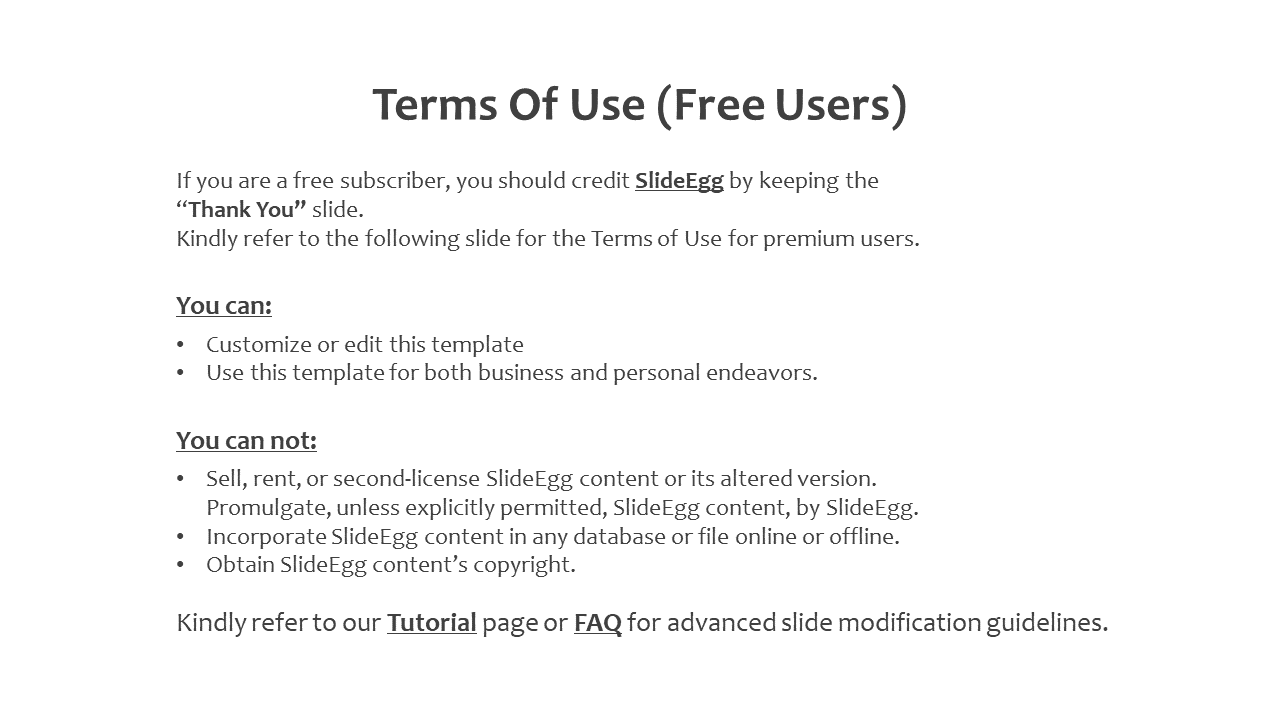 Terms Of Use (Free Users)

If you are a free subscriber, you should credit SlideEgg by keeping the “Thank You” slide.
Kindly refer to the following slide for the Terms of Use for premium users.

You can:

• Customize or edit this template
• Use this template for both business and personal endeavors.

You can not:

• Sell, rent, or second-license SlideEgg content or its altered version. Promulgate, unless explicitly permitted, SlideEgg content, by SlideEgg.
• Incorporate SlideEgg content in any database or file online or offline.
• Obtain SlideEgg content’s copyright.

Kindly refer to our Tutorial page or FAQ for advanced slide modification guidelines.